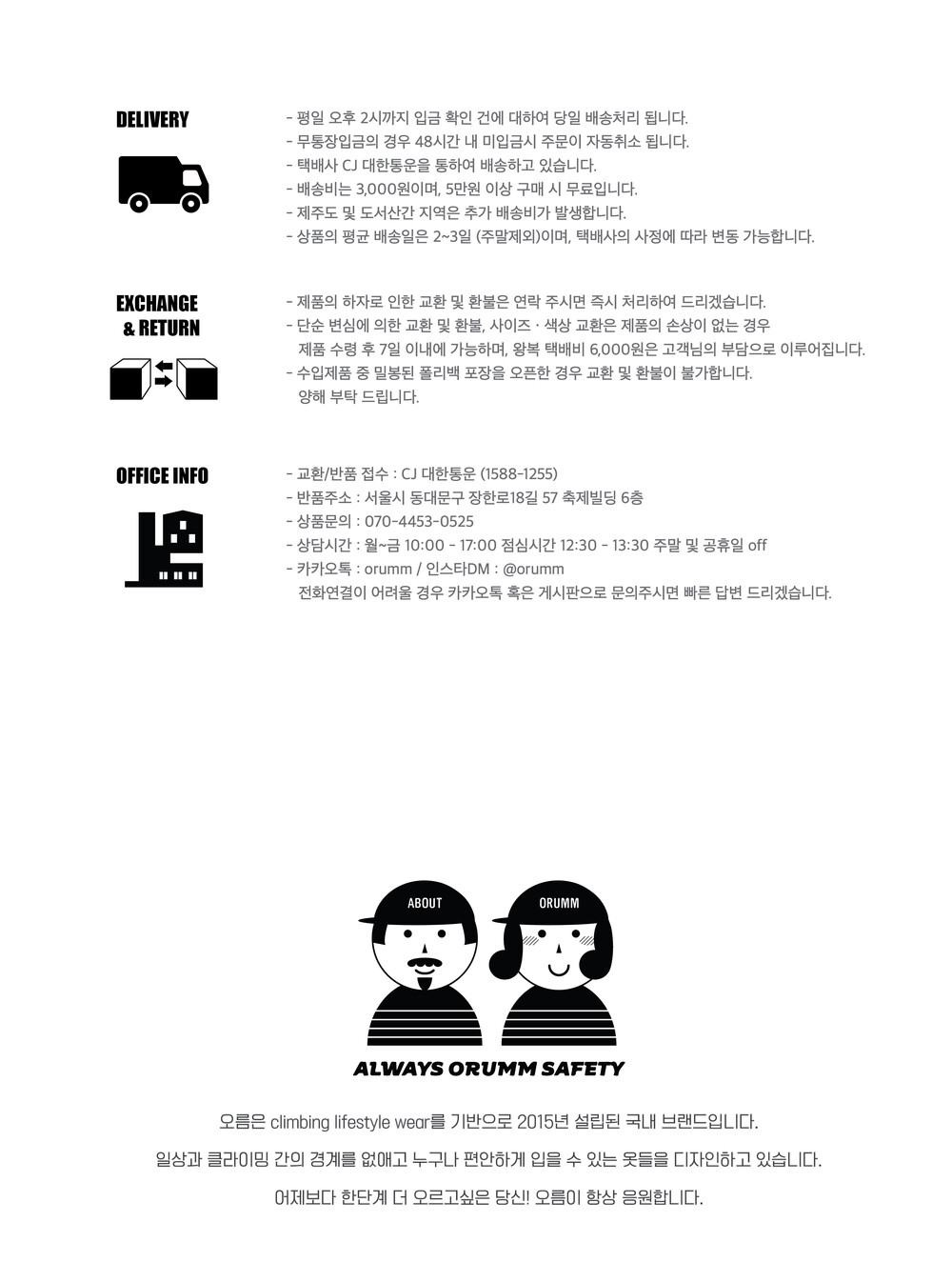 DELIVERY

- 평일 오후 2시까지 입금 확인 건에 대하여 당일 배송처리 됩니다.
- 무통장입금의 경우 48시간 내 미입금시 주문이 자동취소 됩니다.
- 택배사 CJ 대한통운을 통하여 배송하고 있습니다.
- 배송비는 3,000원이며, 5만원 이상 구매 시 무료입니다.
- 제주도 및 도서산간 지역은 추가 배송비가 발생합니다.
- 상품의 평균 배송일은 2~3일 (주말제외)이며, 택배사의 사정에 따라 변동 가능합니다.

EXCHANGE & RETURN

- 제품의 하자로 인한 교환 및 환불은 연락 주시면 즉시 처리하여 드리겠습니다.
- 단순 변심에 의한 교환 및 환불, 사이즈 · 색상 교환은 제품의 손상이 없는 경우 제품 수령 후 7일 이내에 가능하며, 왕복 택배비 6,000원은 고객님의 부담으로 이루어집니다.
- 수입제품 중 밀봉된 폴리백 포장을 오픈한 경우 교환 및 환불이 불가합니다. 양해 부탁 드립니다.

OFFICE INFO

- 교환/반품 접수 : CJ 대한통운 (1588-1255)
- 반품주소 : 서울시 동대문구 장한로18길 57 축제빌딩 6층
- 상품문의 : 070-4453-0525
- 상담시간 : 월~금 10:00 - 17:00 점심시간 12:30 - 13:30 주말 및 공휴일 off
- 카카오톡 : orumm / 인스타DM : @orumm
전화연결이 어려울 경우 카카오톡 혹은 게시판으로 문의주시면 빠른 답변 드리겠습니다.

ABOUT ORUMM

ALWAYS ORUMM SAFETY

오름은 climbing lifestyle wear를 기반으로 2015년 설립된 국내 브랜드입니다.

일상과 클라이밍 간의 경계를 없애고 누구나 편안하게 입을 수 있는 옷들을 디자인하고 있습니다.

어제보다 한단계 더 오르고싶은 당신! 오름이 항상 응원합니다.